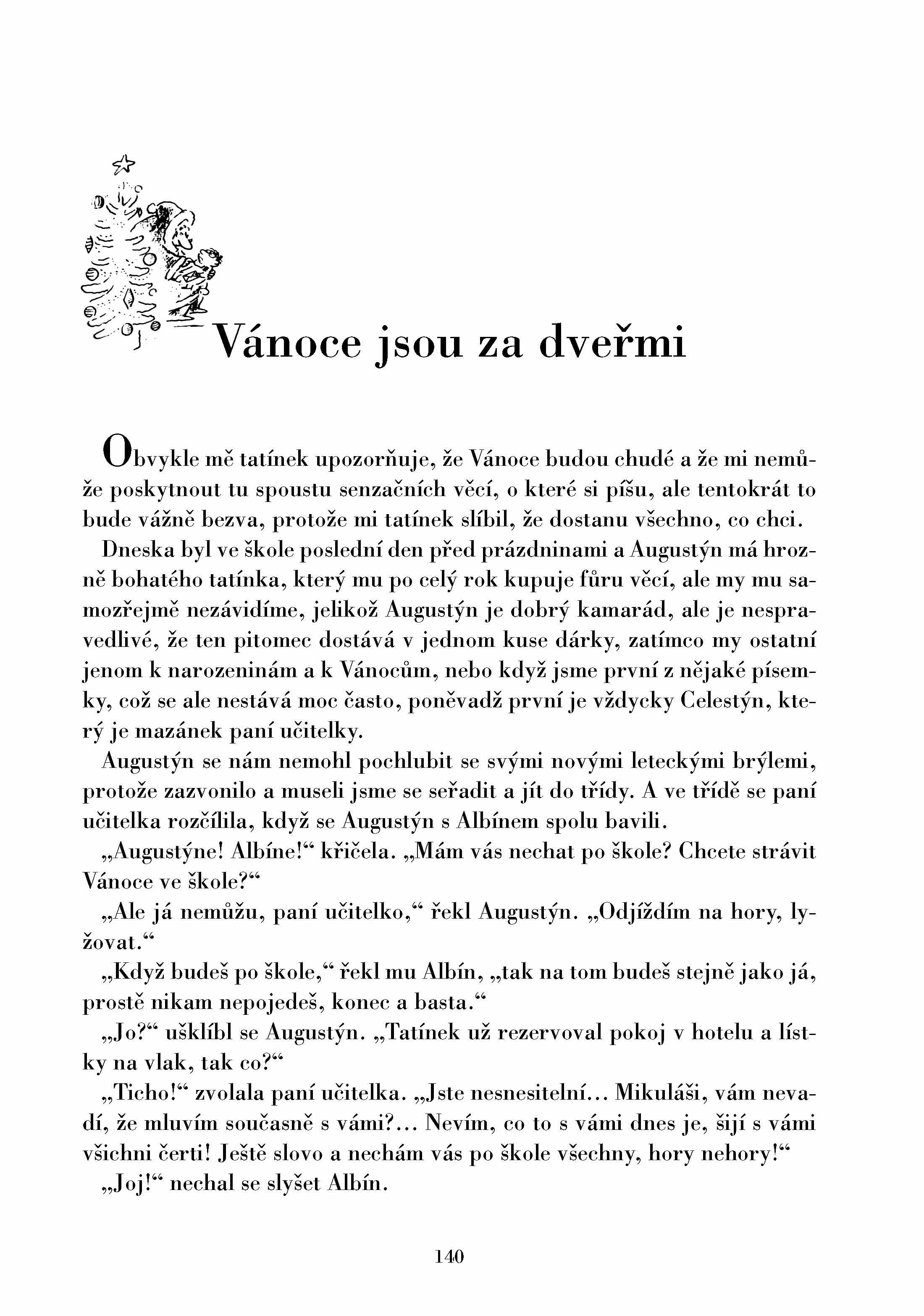 Vánoce jsou za dveřmi

Obvykle mě tatínek upozorňuje, že Vánoce budou chudé a že mi nemůže poskytnout tu spoustu senzačních věcí, o které si píšu, ale tentokrát to bude vážně bezva, protože mi tatínek slíbil, že dostanu všechno, co chci.

Dneska byl ve škole poslední den před prázdninami a Augustýn má hrozně bohatého tatínka, který mu po celý rok kupuje fůru věcí, ale my mu samozřejmě nezávidíme, jelikož Augustýn je dobrý kamarád, ale je nespravedlivé, že ten pitomec dostává v jednom kuse dárky, zatímco my ostatní jenom k narozeninám a k Vánocům, nebo když jsme první z nějaké písemky, což se ale nestává moc často, poněvadž první je vždycky Celestýn, který je mazánek paní učitelky.

Augustýn se nám nemohl pochlubit se svými novými leteckými brýlemi, protože zazvonilo a museli jsme se seřadit a jít do třídy. A ve třídě se paní učitelka rozčílila, když se Augustýn s Albínem spolu bavili.

„Augustýne! Albíne!“ křičela. „Mám vás nechat po škole? Chcete strávit Vánoce ve škole?“

„Ale já nemůžu, paní učitelko,“ řekl Augustýn. „Odjíždím na hory, lyžovat.“

„Když budeš po škole,“ řekl mu Albín, „tak na tom budeš stejně jako já, prostě nikam nepojedeš, konec a basta.“

„Jo?“ ušklíbl se Augustýn. „Tatínek už rezervoval pokoj v hotelu a lístky na vlak, tak co?“

„Ticho!“ zvolala paní učitelka. „Jste nesnesitelní... Mikuláši, vám nevadí, že mluvím současně s vámi?... Nevím, co to s vámi dnes je, šijí s vámi všichni čerti! Ještě slovo a nechám vás po škole všechny, hory nehory!“

„Joj!“ nechal se slyšet Albín.

140